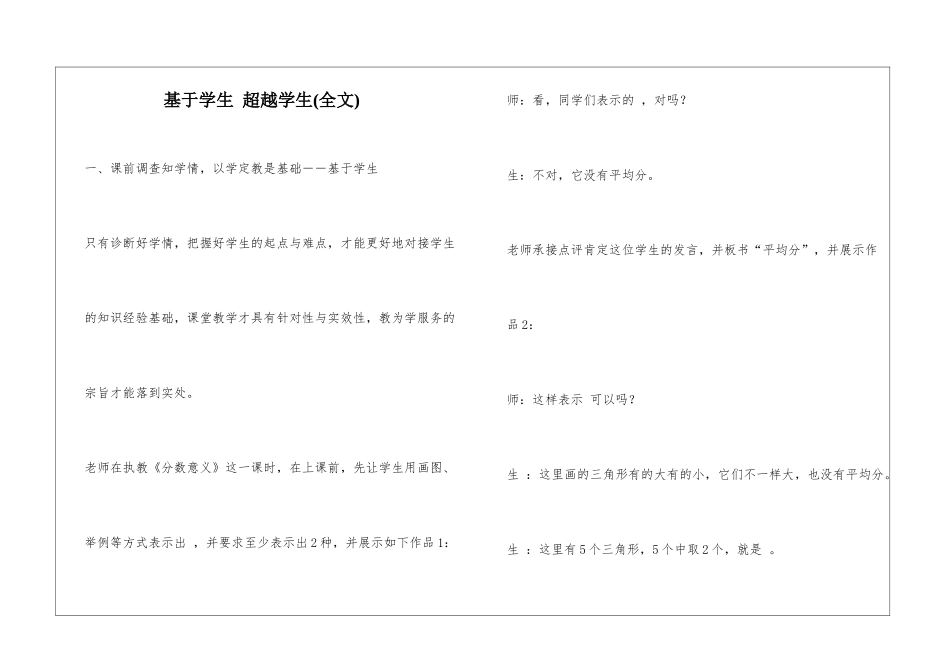 基于学生 超越学生(全文)

一、课前调查知学情，以学定教是基础——基于学生

只有诊断好学情，把握好学生的起点与难点，才能更好地对接学生的知识经验基础，课堂教学才具有针对性与实效性，教为学服务的宗旨才能落到实处。

老师在执教《分数意义》这一课时，在上课前，先让学生用画图、举例等方式表示出 ，并要求至少表示出2种，并展示如下作品1：

师：看，同学们表示的 ，对吗？

生：不对，它没有平均分。

老师承接点评肯定这位学生的发言，并板书“平均分”，并展示作品2：

师：这样表示 可以吗？

生 ：这里画的三角形有的大有的小，它们不一样大，也没有平均分。

生 ：这里有5个三角形，5个中取2个，就是 。